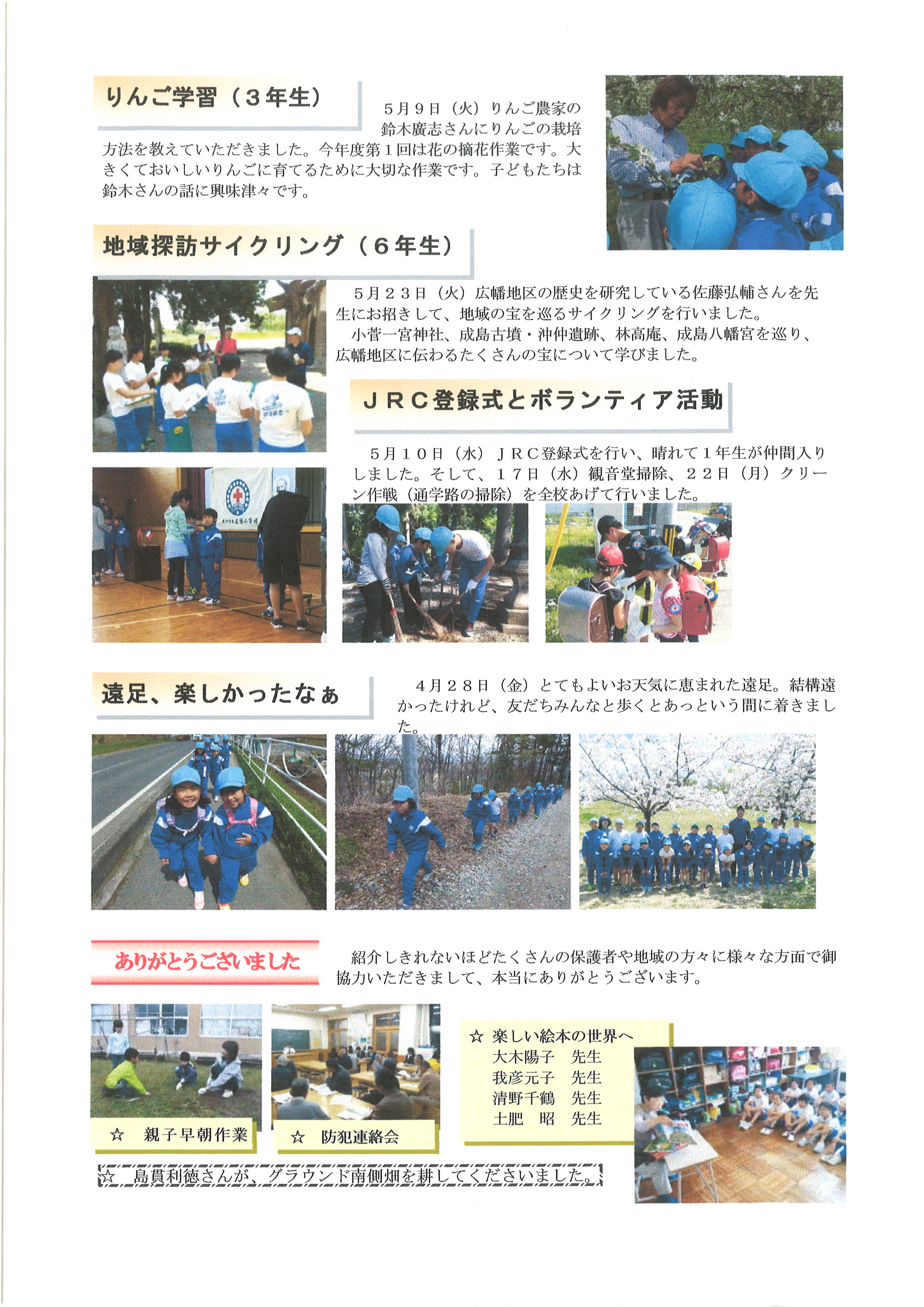 りんご学習（３年生）

５月９日（火）りんご農家の鈴木廣志さんにりんごの栽培方法を教えていただきました。今年度第１回は花の摘花作業です。大きくておいしいりんごに育てるために大切な作業です。子どもたちは鈴木さんの話に興味津々です。

地域探訪サイクリング（６年生）

５月２３日（火）広幡地区の歴史を研究している佐藤弘輔さんを先生にお招きして、地域の宝を巡るサイクリングを行いました。
小菅一宮神社、成島古墳・沖仲遺跡、林高庵、成島八幡宮を巡り、広幡地区に伝わるたくさんの宝について学びました。

ＪＲＣ登録式とボランティア活動

５月１０日（水）ＪＲＣ登録式を行い、晴れて１年生が仲間入りしました。そして、１７日（水）観音堂掃除、２２日（月）クリーン作戦（通学路の掃除）を全校あげて行いました。

遠足、楽しかったなぁ

４月２８日（金）とてもよいお天気に恵まれた遠足。結構遠かったけれど、友だちみんなと歩くとあっという間に着きました。

ありがとうございました

紹介しきれないほどたくさんの保護者や地域の方々に様々な方面で御協力いただきまして、本当にありがとうございます。

☆ 親子早朝作業

☆ 防犯連絡会

☆ 楽しい絵本の世界へ
大木陽子 先生
我彦元子 先生
清野千鶴 先生
土肥 昭 先生

☆ 島貫利徳さんが、グラウンド南側畑を耕してくださいました。